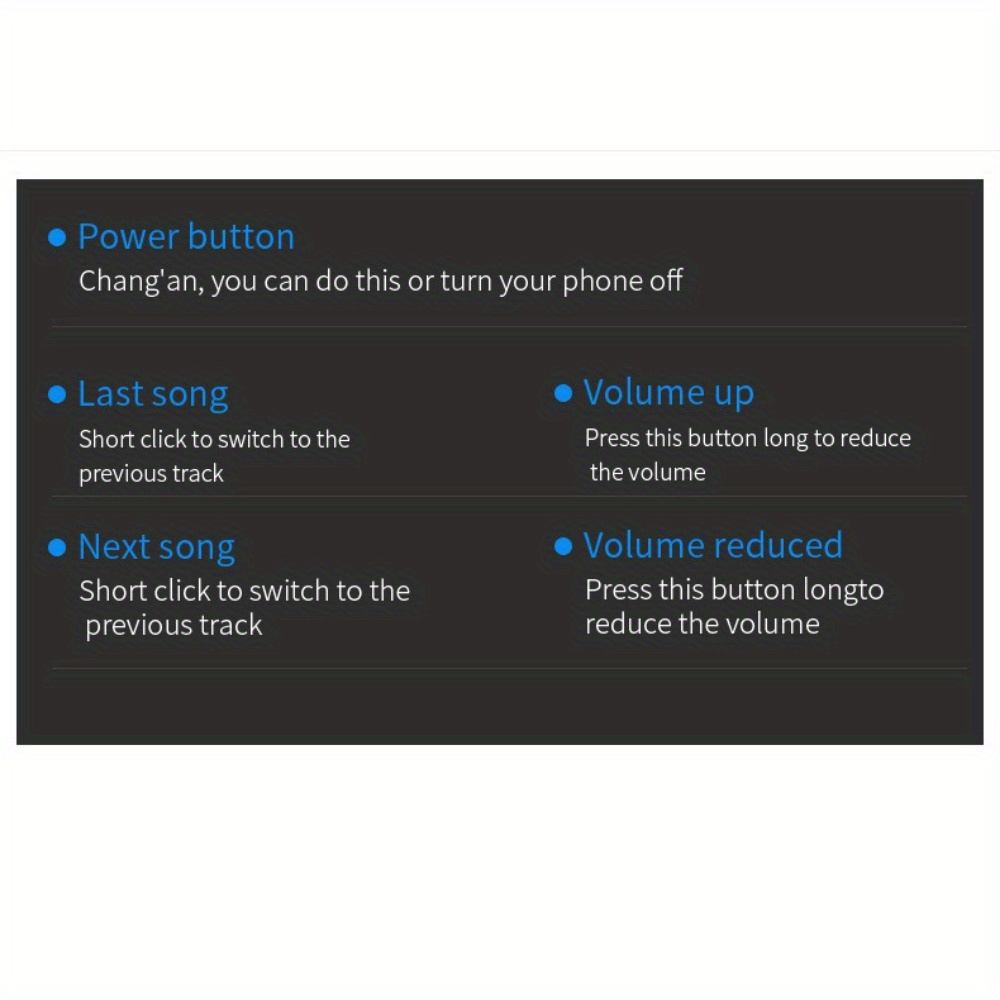 • Power button
Chang'an, you can do this or turn your phone off

• Last song
Short click to switch to the previous track

• Next song
Short click to switch to the previous track

• Volume up
Press this button long to reduce the volume

• Volume reduced
Press this button longto reduce the volume